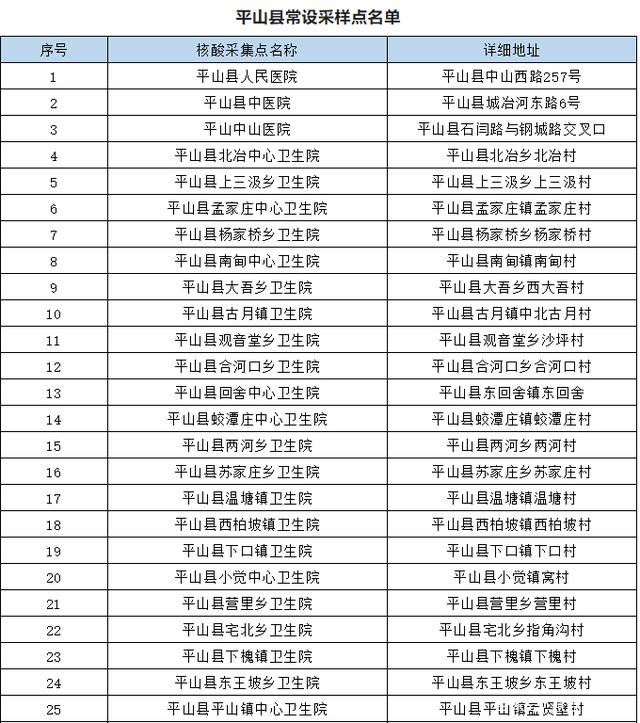 平山县常设采样点名单

| 序号 | 核酸采集点名称 | 详细地址 |
|---|---|---|
| 1 | 平山县人民医院 | 平山县中山西路257号 |
| 2 | 平山县中医院 | 平山县城冶河东路6号 |
| 3 | 平山中山医院 | 平山县石闫路与钢城路交叉口 |
| 4 | 平山县北冶中心卫生院 | 平山县北冶乡北冶村 |
| 5 | 平山县上三汲乡卫生院 | 平山县上三汲乡上三汲村 |
| 6 | 平山县孟家庄中心卫生院 | 平山县孟家庄镇孟家庄村 |
| 7 | 平山县杨家桥乡卫生院 | 平山县杨家桥乡杨家桥村 |
| 8 | 平山县南甸中心卫生院 | 平山县南甸镇南甸村 |
| 9 | 平山县大吾乡卫生院 | 平山县大吾乡西大吾村 |
| 10 | 平山县古月镇卫生院 | 平山县古月镇中北古月村 |
| 11 | 平山县观音堂乡卫生院 | 平山县观音堂乡沙坪村 |
| 12 | 平山县合河口乡卫生院 | 平山县合河口乡合河口村 |
| 13 | 平山县回舍中心卫生院 | 平山县东回舍镇东回舍 |
| 14 | 平山县蛟潭庄中心卫生院 | 平山县蛟潭庄镇蛟潭庄村 |
| 15 | 平山县两河乡卫生院 | 平山县两河乡两河村 |
| 16 | 平山县苏家庄乡卫生院 | 平山县苏家庄乡苏家庄村 |
| 17 | 平山县温塘镇卫生院 | 平山县温塘镇温塘村 |
| 18 | 平山县西柏坡镇卫生院 | 平山县西柏坡镇西柏坡村 |
| 19 | 平山县下口镇卫生院 | 平山县下口镇下口村 |
| 20 | 平山县小觉中心卫生院 | 平山县小觉镇窝村 |
| 21 | 平山县营里乡卫生院 | 平山县营里乡营里村 |
| 22 | 平山县宅北乡卫生院 | 平山县宅北乡指角沟村 |
| 23 | 平山县下槐镇卫生院 | 平山县下槐镇下槐村 |
| 24 | 平山县东王坡乡卫生院 | 平山县东王坡乡东王坡村 |
| 25 | 平山县平山镇中心卫生院 | 平山县平山镇孟贤壁村 |